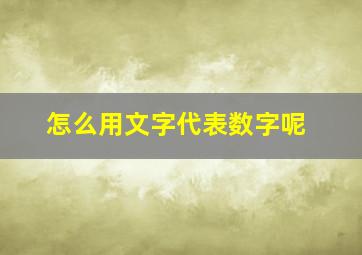 怎么用文字代表数字呢